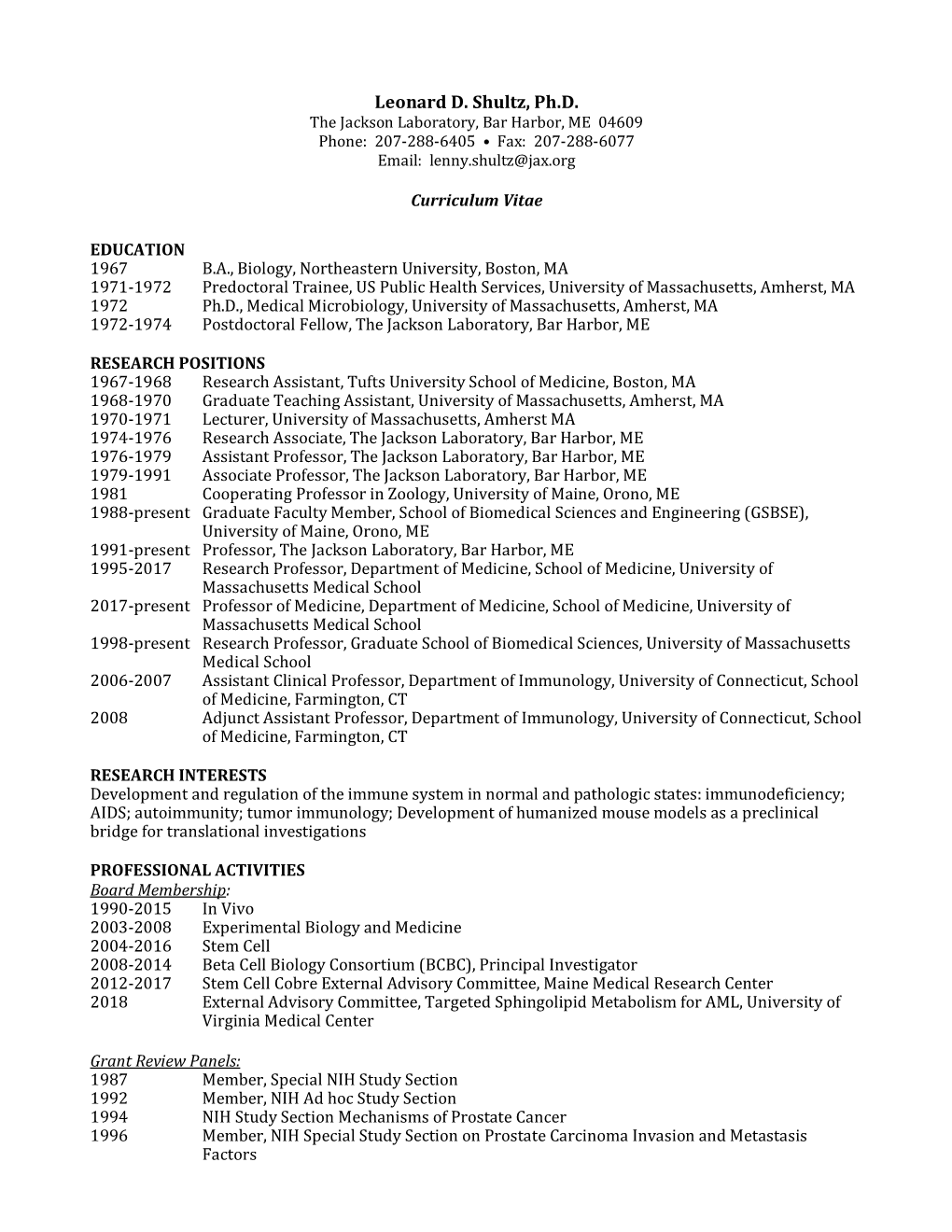 Leonard D. Shultz, Ph.D.
The Jackson Laboratory, Bar Harbor, ME 04609
Phone: 207-288-6405 • Fax: 207-288-6077
Email: lenny.shultz@jax.org

Curriculum Vitae

EDUCATION
1967 B.A., Biology, Northeastern University, Boston, MA
1971-1972 Predoctoral Trainee, US Public Health Services, University of Massachusetts, Amherst, MA
1972 Ph.D., Medical Microbiology, University of Massachusetts, Amherst, MA
1972-1974 Postdoctoral Fellow, The Jackson Laboratory, Bar Harbor, ME

RESEARCH POSITIONS
1967-1968 Research Assistant, Tufts University School of Medicine, Boston, MA
1968-1970 Graduate Teaching Assistant, University of Massachusetts, Amherst, MA
1970-1971 Lecturer, University of Massachusetts, Amherst MA
1974-1976 Research Associate, The Jackson Laboratory, Bar Harbor, ME
1976-1979 Assistant Professor, The Jackson Laboratory, Bar Harbor, ME
1979-1991 Associate Professor, The Jackson Laboratory, Bar Harbor, ME
1981 Cooperating Professor in Zoology, University of Maine, Orono, ME
1988-present Graduate Faculty Member, School of Biomedical Sciences and Engineering (GSBSE), University of Maine, Orono, ME
1991-present Professor, The Jackson Laboratory, Bar Harbor, ME
1995-2017 Research Professor, Department of Medicine, School of Medicine, University of Massachusetts Medical School
2017-present Professor of Medicine, Department of Medicine, School of Medicine, University of Massachusetts Medical School
1998-present Research Professor, Graduate School of Biomedical Sciences, University of Massachusetts Medical School
2006-2007 Assistant Clinical Professor, Department of Immunology, University of Connecticut, School of Medicine, Farmington, CT
2008 Adjunct Assistant Professor, Department of Immunology, University of Connecticut, School of Medicine, Farmington, CT

RESEARCH INTERESTS
Development and regulation of the immune system in normal and pathologic states: immunodeficiency; AIDS; autoimmunity; tumor immunology; Development of humanized mouse models as a preclinical bridge for translational investigations

PROFESSIONAL ACTIVITIES
Board Membership:
1990-2015 In Vivo
2003-2008 Experimental Biology and Medicine
2004-2016 Stem Cell
2008-2014 Beta Cell Biology Consortium (BCBC), Principal Investigator
2012-2017 Stem Cell Cobre External Advisory Committee, Maine Medical Research Center
2018 External Advisory Committee, Targeted Sphingolipid Metabolism for AML, University of Virginia Medical Center

Grant Review Panels:
1987 Member, Special NIH Study Section
1992 Member, NIH Ad hoc Study Section
1994 NIH Study Section Mechanisms of Prostate Cancer
1996 Member, NIH Special Study Section on Prostate Carcinoma Invasion and Metastasis Factors